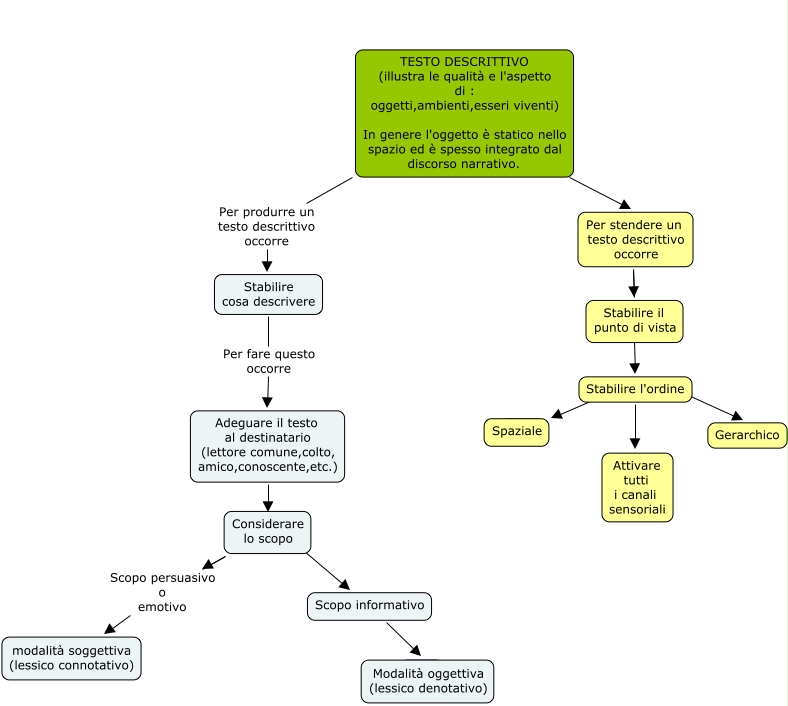 TESTO DESCRITTIVO
(illustra le qualità e l'aspetto di :
oggetti,ambienti,esseri viventi)

In genere l'oggetto è statico nello spazio ed è spesso integrato dal discorso narrativo.

Per produrre un testo descrittivo occorre

Stabilire cosa descrivere

Per fare questo occorre

Adeguare il testo al destinatario (lettore comune,colto, amico,conoscente,etc.)

Considerare lo scopo

Scopo persuasivo o emotivo

modalità soggettiva (lessico connotativo)

Scopo informativo

Modalità oggettiva (lessico denotativo)

Per stendere un testo descrittivo occorre

Stabilire il punto di vista

Stabilire l'ordine

Spaziale

Attivare tutti i canali sensoriali

Gerarchico